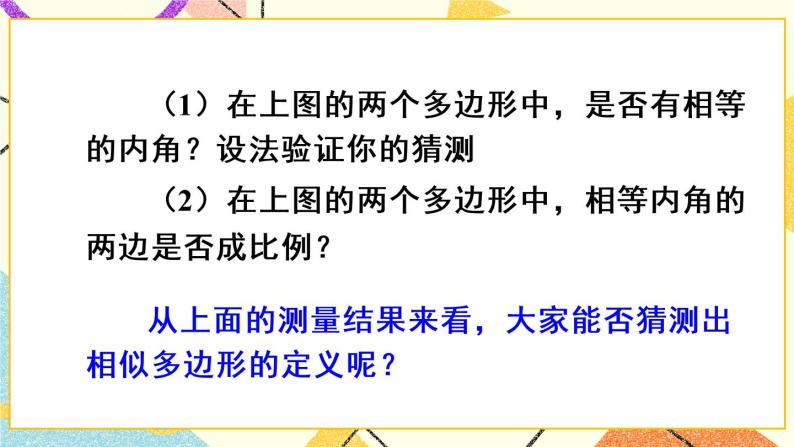 （1）在上图的两个多边形中，是否有相等的内角？设法验证你的猜测

（2）在上图的两个多边形中，相等内角的两边是否成比例？

从上面的测量结果来看，大家能否猜测出相似多边形的定义呢？